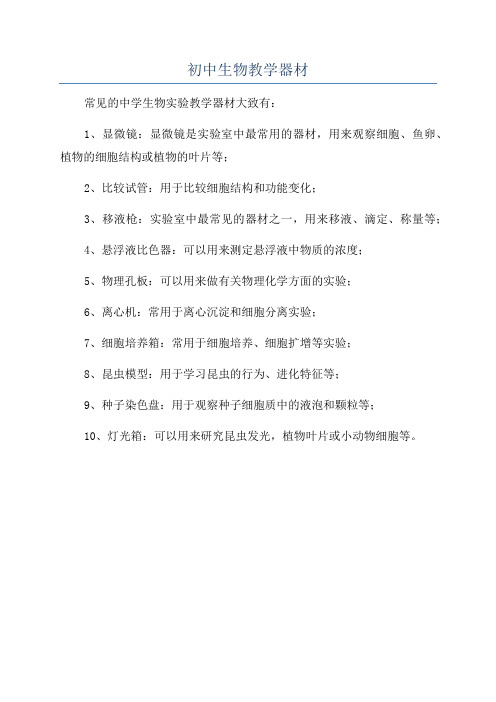 初中生物教学器材

常见的中学生物实验教学器材大致有：

1、显微镜：显微镜是实验室中最常用的器材，用来观察细胞、鱼卵、植物的细胞结构或植物的叶片等；

2、比较试管：用于比较细胞结构和功能变化；

3、移液枪：实验室中最常见的器材之一，用来移液、滴定、称量等；

4、悬浮液比色器：可以用来测定悬浮液中物质的浓度；

5、物理孔板：可以用来做有关物理化学方面的实验；

6、离心机：常用于离心沉淀和细胞分离实验；

7、细胞培养箱：常用于细胞培养、细胞扩增等实验；

8、昆虫模型：用于学习昆虫的行为、进化特征等；

9、种子染色盘：用于观察种子细胞质中的液泡和颗粒等；

10、灯光箱：可以用来研究昆虫发光，植物叶片或小动物细胞等。